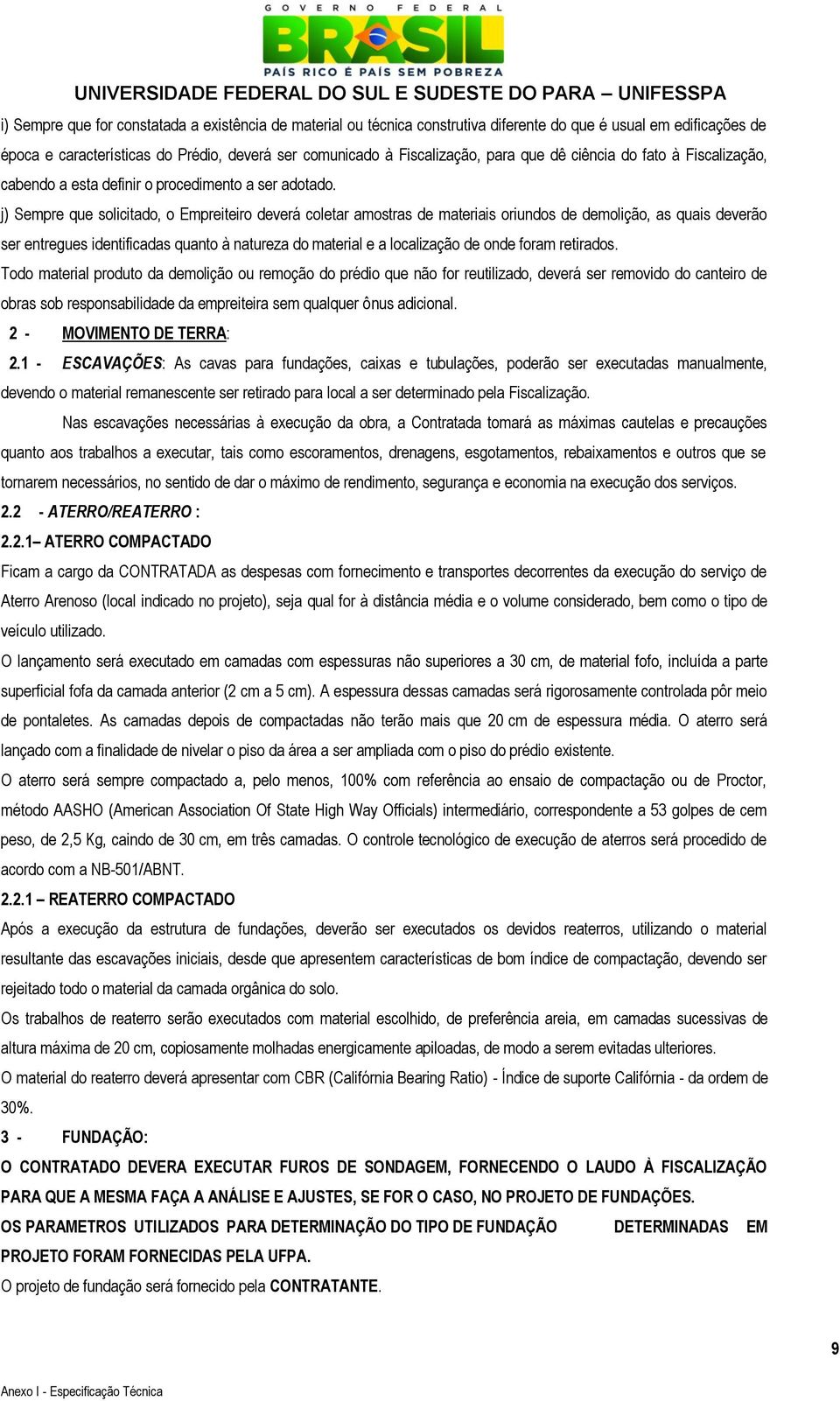 GOVERNO FEDERAL
BRASIL
PAÍS RICO É PAÍS SEM POBREZA
UNIVERSIDADE FEDERAL DO SUL E SUDESTE DO PARA – UNIFESSPA

i) Sempre que for constatada a existência de material ou técnica construtiva diferente do que é usual em edificações de época e características do Prédio, deverá ser comunicado à Fiscalização, para que dê ciência do fato à Fiscalização, cabendo a esta definir o procedimento a ser adotado.

j) Sempre que solicitado, o Empreiteiro deverá coletar amostras de materiais oriundos de demolição, as quais deverão ser entregues identificadas quanto à natureza do material e a localização de onde foram retirados.

Todo material produto da demolição ou remoção do prédio que não for reutilizado, deverá ser removido do canteiro de obras sob responsabilidade da empreiteira sem qualquer ônus adicional.

2 - MOVIMENTO DE TERRA:

2.1 - ESCAVAÇÕES: As cavas para fundações, caixas e tubulações, poderão ser executadas manualmente, devendo o material remanescente ser retirado para local a ser determinado pela Fiscalização.

Nas escavações necessárias à execução da obra, a Contratada tomará as máximas cautelas e precauções quanto aos trabalhos a executar, tais como escoramentos, drenagens, esgotamentos, rebaixamentos e outros que se tornarem necessários, no sentido de dar o máximo de rendimento, segurança e economia na execução dos serviços.

2.2 - ATERRO/REATERRO :

2.2.1– ATERRO COMPACTADO

Ficam a cargo da CONTRATADA as despesas com fornecimento e transportes decorrentes da execução do serviço de Aterro Arenoso (local indicado no projeto), seja qual for à distância média e o volume considerado, bem como o tipo de veículo utilizado.

O lançamento será executado em camadas com espessuras não superiores a 30 cm, de material fofo, incluída a parte superficial fofa da camada anterior (2 cm a 5 cm). A espessura dessas camadas será rigorosamente controlada pôr meio de pontaletes. As camadas depois de compactadas não terão mais que 20 cm de espessura média. O aterro será lançado com a finalidade de nivelar o piso da área a ser ampliada com o piso do prédio existente.

O aterro será sempre compactado a, pelo menos, 100% com referência ao ensaio de compactação ou de Proctor, método AASHO (American Association Of State High Way Officials) intermediário, correspondente a 53 golpes de cem peso, de 2,5 Kg, caindo de 30 cm, em três camadas. O controle tecnológico de execução de aterros será procedido de acordo com a NB-501/ABNT.

2.2.1 – REATERRO COMPACTADO

Após a execução da estrutura de fundações, deverão ser executados os devidos reaterros, utilizando o material resultante das escavações iniciais, desde que apresentem características de bom índice de compactação, devendo ser rejeitado todo o material da camada orgânica do solo.

Os trabalhos de reaterro serão executados com material escolhido, de preferência areia, em camadas sucessivas de altura máxima de 20 cm, copiosamente molhadas energicamente apiloadas, de modo a serem evitadas ulteriores.

O material do reaterro deverá apresentar com CBR (Califórnia Bearing Ratio) - Índice de suporte Califórnia - da ordem de 30%.

3 - FUNDAÇÃO:

O CONTRATADO DEVERA EXECUTAR FUROS DE SONDAGEM, FORNECENDO O LAUDO À FISCALIZAÇÃO PARA QUE A MESMA FAÇA A ANÁLISE E AJUSTES, SE FOR O CASO, NO PROJETO DE FUNDAÇÕES.

OS PARAMETROS UTILIZADOS PARA DETERMINAÇÃO DO TIPO DE FUNDAÇÃO DETERMINADAS EM PROJETO FORAM FORNECIDAS PELA UFPA.

O projeto de fundação será fornecido pela CONTRATANTE.

9

Anexo I - Especificação Técnica